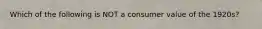 Which of the following is NOT a consumer value of the 1920s?